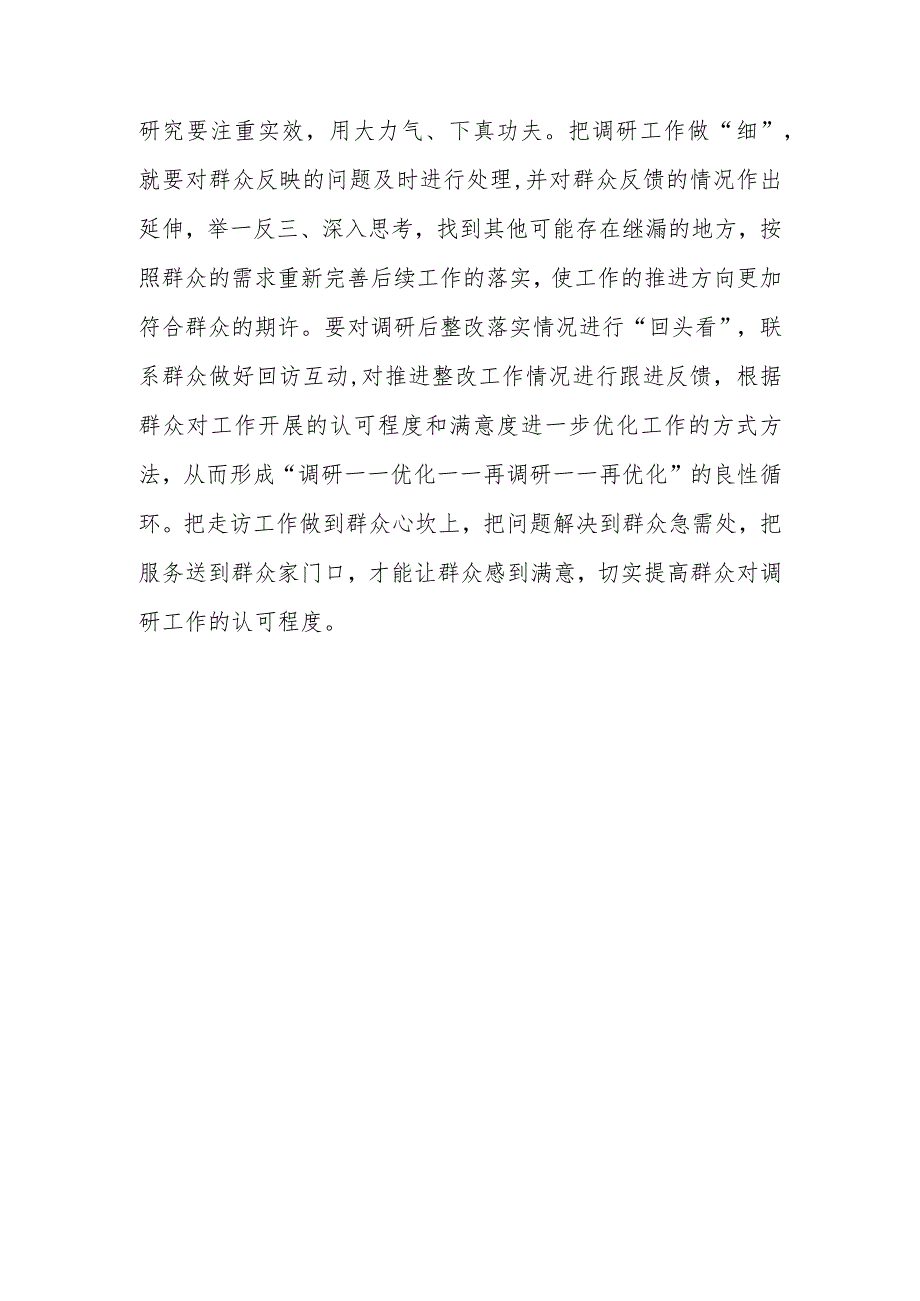 研究要注重实效，用大力气、下真功夫。把调研工作做“细”，就要对群众反映的问题及时进行处理，并对群众反馈的情况作出延伸，举一反三、深入思考，找到其他可能存在继漏的地方，按照群众的需求重新完善后续工作的落实，使工作的推进方向更加符合群众的期许。要对调研后整改落实情况进行“回头看”，联系群众做好回访互动，对推进整改工作情况进行跟进反馈，根据群众对工作开展的认可程度和满意度进一步优化工作的方式方法，从而形成“调研一一优化一一再调研一一再优化”的良性循环。把走访工作做到群众心坎上，把问题解决到群众急需处，把服务送到群众家门口，才能让群众感到满意，切实提高群众对调研工作的认可程度。